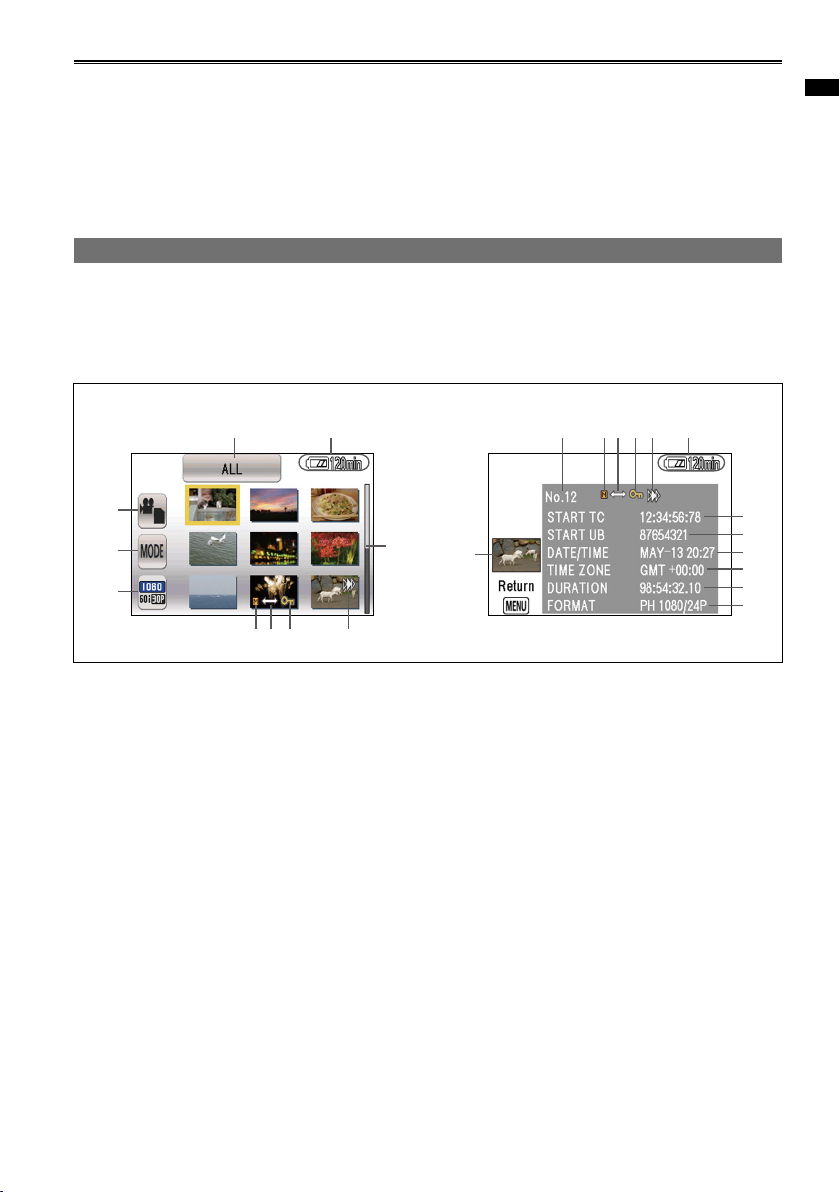 ALL

120min

MODE

1080
60i 30P

No.12

120min

START TC 12:34:56:78
START UB 87654321
DATE/TIME MAY-13 20:27
TIME ZONE GMT +00:00
DURATION 98:54:32.10
FORMAT PH 1080/24P

Return
MENU